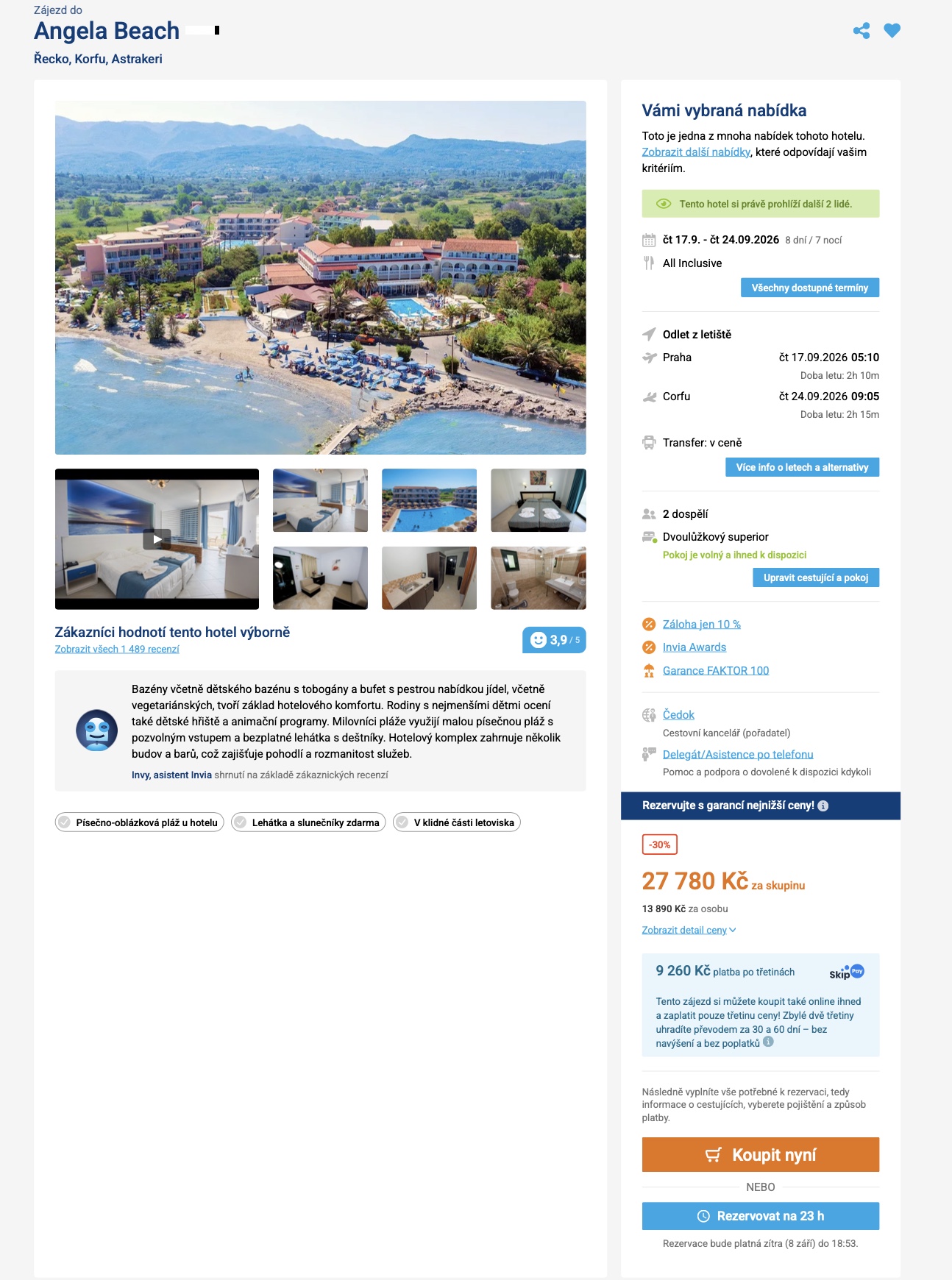 Zájezd do
Angela Beach
Řecko, Korfu, Astrakeri

Zákazníci hodnotí tento hotel výborně
Zobrazit všech 1 489 recenzí
3,9 / 5

Bazény včetně dětského bazénu s tobogány a bufet s pestrou nabídkou jídel, včetně vegetariánských, tvoří základ hotelového komfortu. Rodiny s nejmenšími dětmi ocení také dětské hřiště a animační programy. Milovníci pláže využijí malou písečnou pláž s pozvolným vstupem a bezplatné lehátka s deštníky. Hotelový komplex zahrnuje několik budov a barů, což zajišťuje pohodlí a rozmanitost služeb.
Invy, asistent Invia shrnutí na základě zákaznických recenzí

Písečno-oblázková pláž u hotelu
Lehátka a slunečníky zdarma
V klidné části letoviska

Vámi vybraná nabídka
Toto je jedna z mnoha nabídek tohoto hotelu. Zobrazit další nabídky, které odpovídají vašim kritériím.
Tento hotel si právě prohlíží další 2 lidé.
čt 17.9. - čt 24.09.2026 8 dní / 7 nocí
All Inclusive
Všechny dostupné termíny
Odlet z letiště
Praha čt 17.09.2026 05:10
Doba letu: 2h 10m
Corfu čt 24.09.2026 09:05
Doba letu: 2h 15m
Transfer: v ceně
Více info o letech a alternativy
2 dospělí
Dvoulůžkový superior
Pokoj je volný a ihned k dispozici
Upravit cestující a pokoj
Záloha jen 10 %
Invia Awards
Garance FAKTOR 100
Čedok
Cestovní kancelář (pořadatel)
Delegát/Asistence po telefonu
Pomoc a podpora o dovolené k dispozici kdykoli
Rezervujte s garancí nejnižší ceny!
-30%
27 780 Kč za skupinu
13 890 Kč za osobu
Zobrazit detail ceny
9 260 Kč platba po třetinách
Skip Pay
Tento zájezd si můžete koupit také online ihned a zaplatit pouze třetinu ceny! Zbylé dvě třetiny uhradíte převodem za 30 a 60 dní – bez navýšení a bez poplatků
Následně vyplníte vše potřebné k rezervaci, tedy informace o cestujících, vyberete pojištění a způsob platby.
Koupit nyní
NEBO
Rezervovat na 23 h
Rezervace bude platná zítra (8 září) do 18:53.